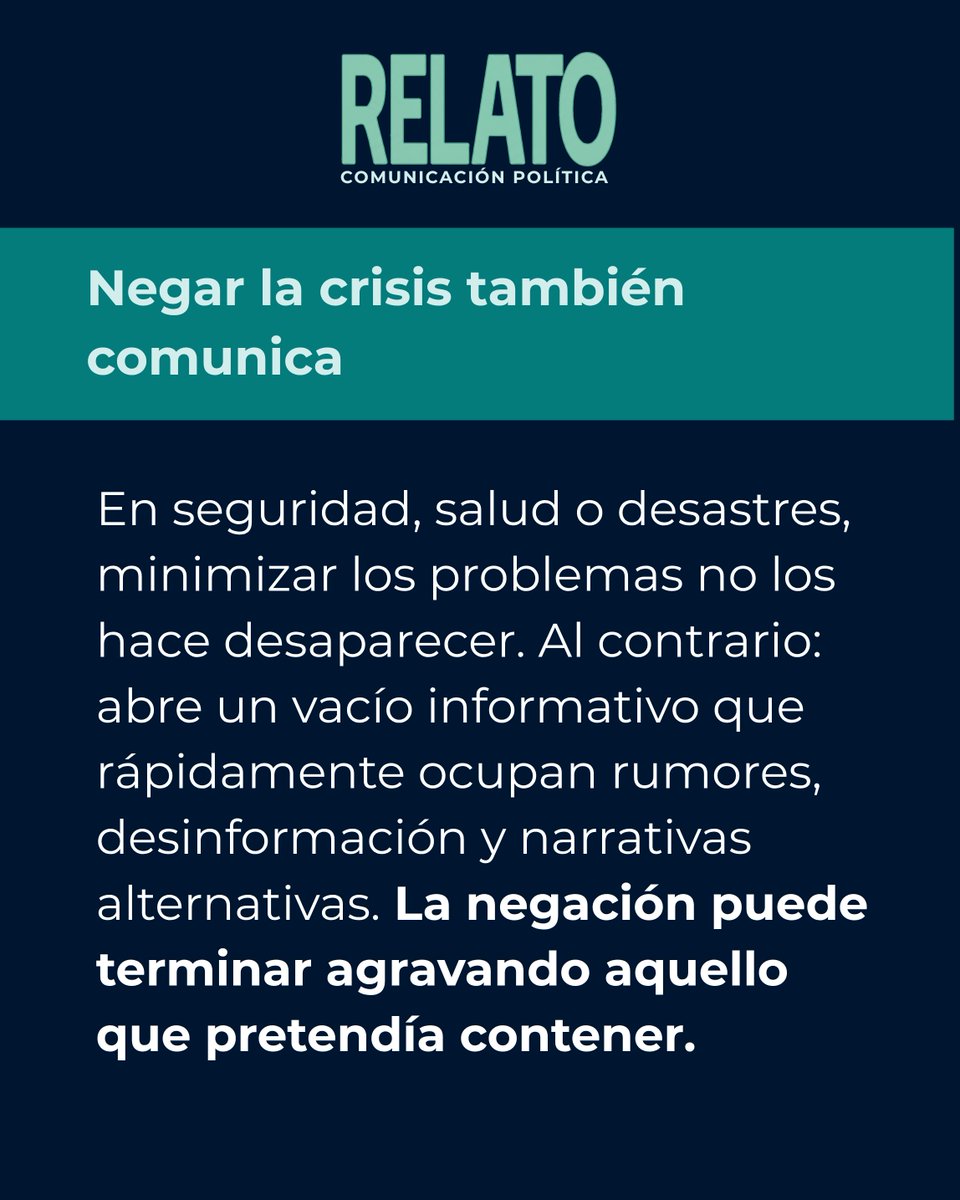 RELATO
COMUNICACIÓN POLÍTICA

Negar la crisis también comunica

En seguridad, salud o desastres, minimizar los problemas no los hace desaparecer. Al contrario: abre un vacío informativo que rápidamente ocupan rumores, desinformación y narrativas alternativas. La negación puede terminar agravando aquello que pretendía contener.